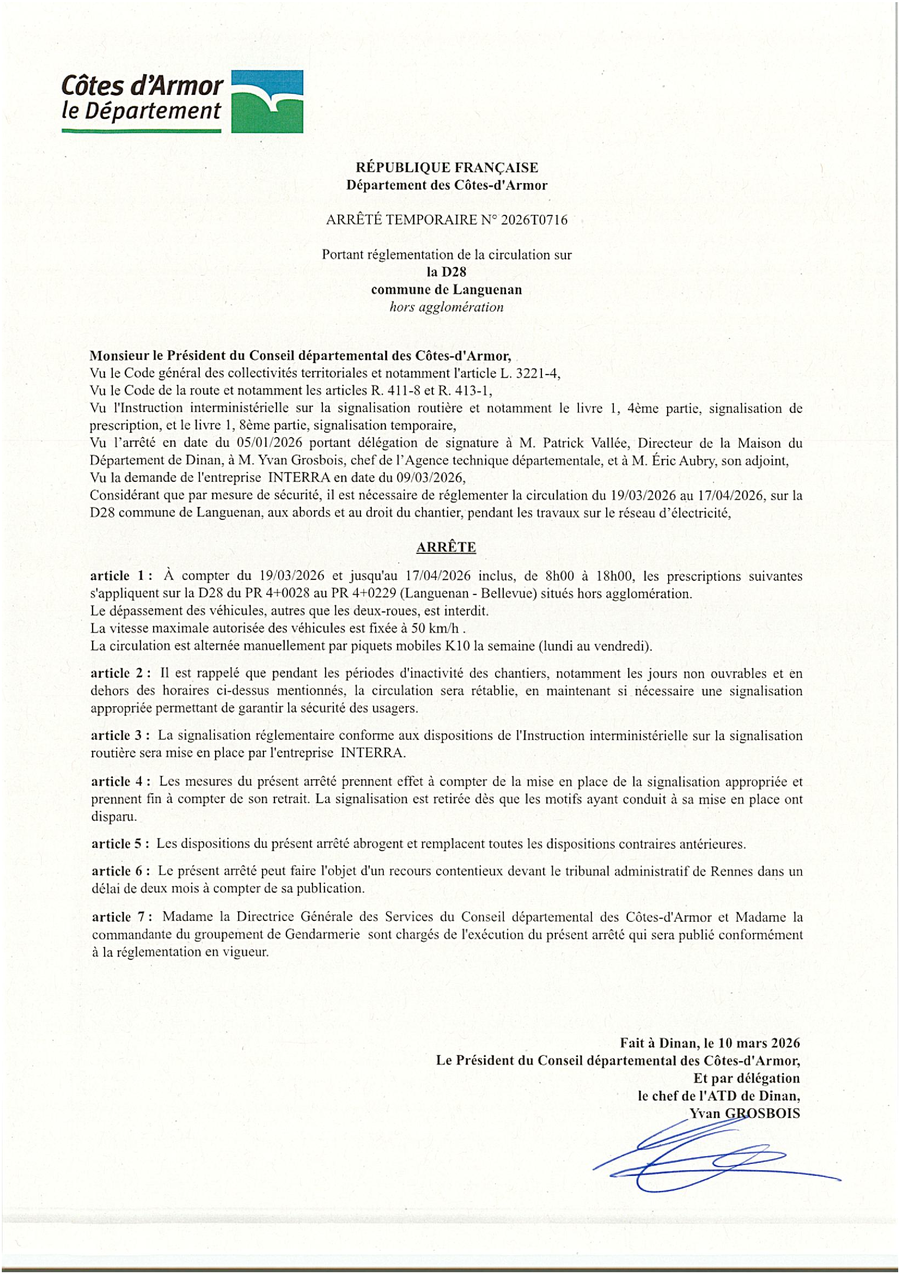 Côtes d'Armor
le Département

RÉPUBLIQUE FRANÇAISE
Département des Côtes-d'Armor

ARRÊTÉ TEMPORAIRE N° 2026T0716

Portant réglementation de la circulation sur
la D28
commune de Languenan
hors agglomération

Monsieur le Président du Conseil départemental des Côtes-d'Armor,
Vu le Code général des collectivités territoriales et notamment l'article L. 3221-4,
Vu le Code de la route et notamment les articles R. 411-8 et R. 413-1,
Vu l'Instruction interministérielle sur la signalisation routière et notamment le livre 1, 4ème partie, signalisation de prescription, et le livre 1, 8ème partie, signalisation temporaire,
Vu l'arrêté en date du 05/01/2026 portant délégation de signature à M. Patrick Vallée, Directeur de la Maison du Département de Dinan, à M. Yvan Grosbois, chef de l'Agence technique départementale, et à M. Éric Aubry, son adjoint,
Vu la demande de l'entreprise INTERRA en date du 09/03/2026,
Considérant que par mesure de sécurité, il est nécessaire de réglementer la circulation du 19/03/2026 au 17/04/2026, sur la D28 commune de Languenan, aux abords et au droit du chantier, pendant les travaux sur le réseau d'électricité,

ARRÊTE

article 1 : À compter du 19/03/2026 et jusqu'au 17/04/2026 inclus, de 8h00 à 18h00, les prescriptions suivantes s'appliquent sur la D28 du PR 4+0028 au PR 4+0229 (Languenan - Bellevue) situés hors agglomération.
Le dépassement des véhicules, autres que les deux-roues, est interdit.
La vitesse maximale autorisée des véhicules est fixée à 50 km/h .
La circulation est alternée manuellement par piquets mobiles K10 la semaine (lundi au vendredi).

article 2 : Il est rappelé que pendant les périodes d'inactivité des chantiers, notamment les jours non ouvrables et en dehors des horaires ci-dessus mentionnés, la circulation sera rétablie, en maintenant si nécessaire une signalisation appropriée permettant de garantir la sécurité des usagers.

article 3 : La signalisation réglementaire conforme aux dispositions de l'Instruction interministérielle sur la signalisation routière sera mise en place par l'entreprise INTERRA.

article 4 : Les mesures du présent arrêté prennent effet à compter de la mise en place de la signalisation appropriée et prennent fin à compter de son retrait. La signalisation est retirée dès que les motifs ayant conduit à sa mise en place ont disparu.

article 5 : Les dispositions du présent arrêté abrogent et remplacent toutes les dispositions contraires antérieures.

article 6 : Le présent arrêté peut faire l'objet d'un recours contentieux devant le tribunal administratif de Rennes dans un délai de deux mois à compter de sa publication.

article 7 : Madame la Directrice Générale des Services du Conseil départemental des Côtes-d'Armor et Madame la commandante du groupement de Gendarmerie sont chargés de l'exécution du présent arrêté qui sera publié conformément à la réglementation en vigueur.

Fait à Dinan, le 10 mars 2026
Le Président du Conseil départemental des Côtes-d'Armor,
Et par délégation
le chef de l'ATD de Dinan,
Yvan GROSBOIS